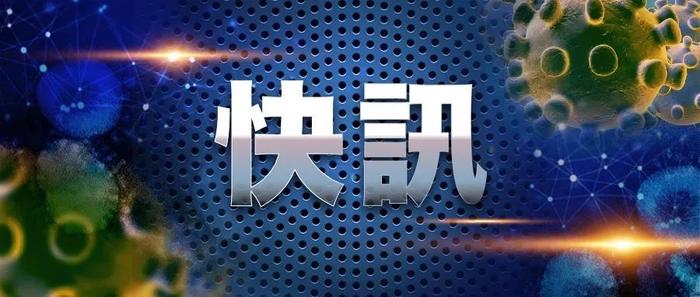 快訊